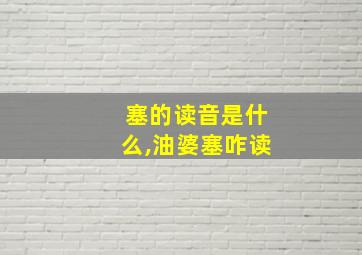 塞的读音是什么,油婆塞咋读